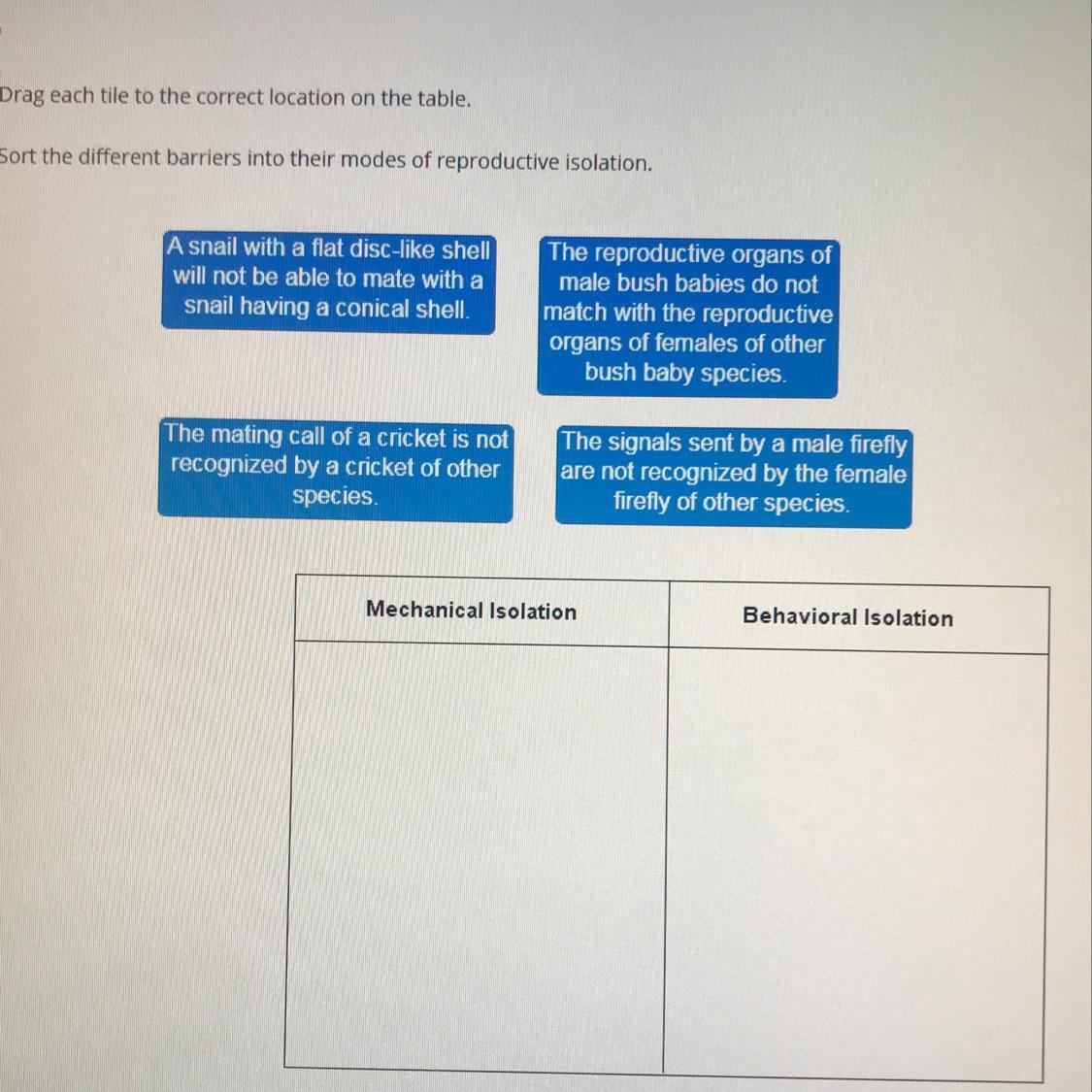 Drag each tile to the correct location on the table.

Sort the different barriers into their modes of reproductive isolation.

A snail with a flat disc-like shell will not be able to mate with a snail having a conical shell.

The reproductive organs of male bush babies do not match with the reproductive organs of females of other bush baby species.

The mating call of a cricket is not recognized by a cricket of other species.

The signals sent by a male firefly are not recognized by the female firefly of other species.

| Mechanical Isolation | Behavioral Isolation |
|---|---|
|  |  |